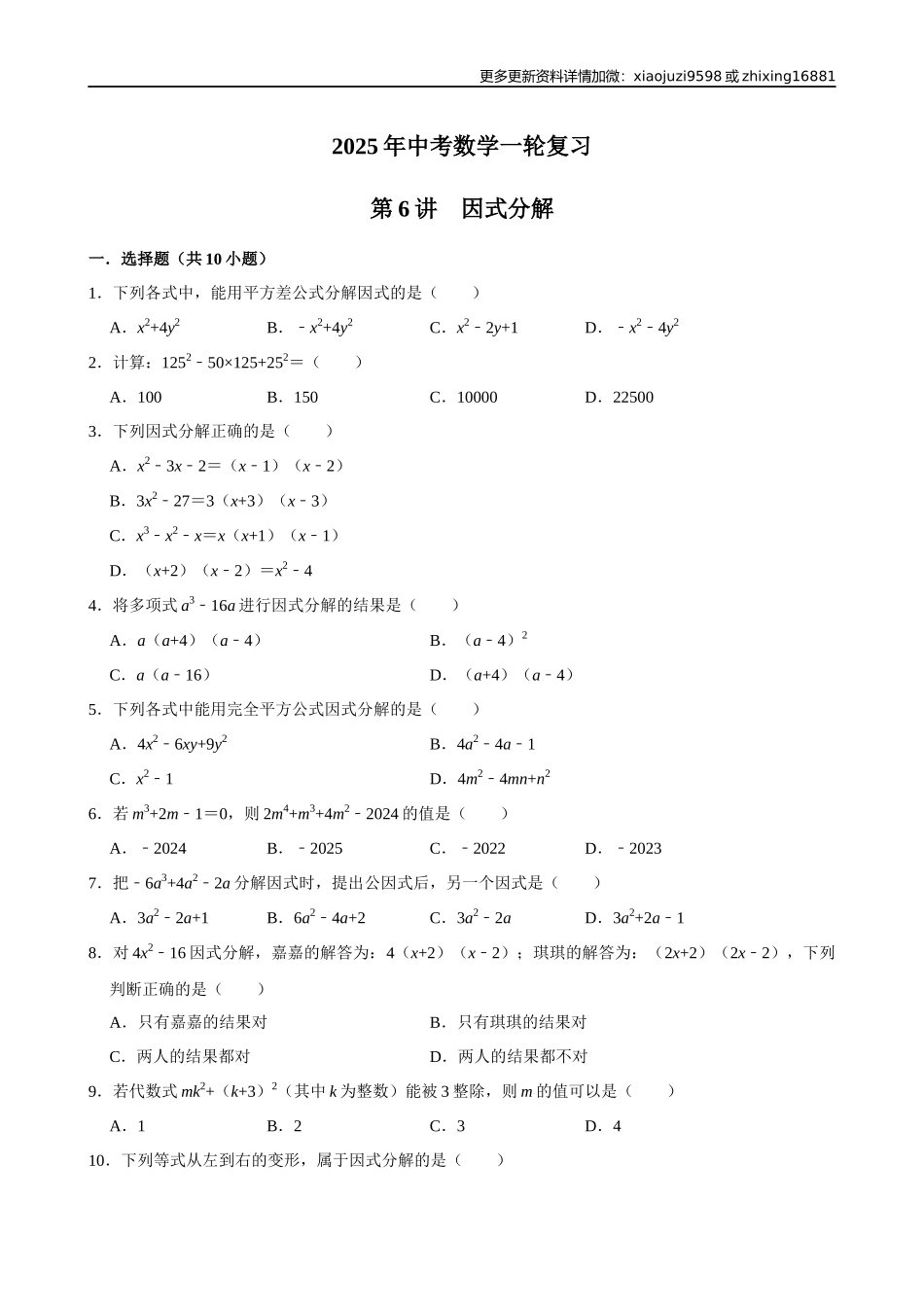 更多更新资料详情加微：xiaojuzi9598 或 zhixing16881

2025 年中考数学一轮复习

第 6 讲　因式分解

一．选择题（共 10 小题）

1．下列各式中，能用平方差公式分解因式的是（　　）

A．$x^2+4y^2$　　B．$-x^2+4y^2$　　C．$x^2-2y+1$　　D．$-x^2-4y^2$

2．计算：$125^2-50\times125+25^2=$（　　）

A．100　　B．150　　C．10000　　D．22500

3．下列因式分解正确的是（　　）

A．$x^2-3x-2=(x-1)(x-2)$

B．$3x^2-27=3(x+3)(x-3)$

C．$x^3-x^2-x=x(x+1)(x-1)$

D．$(x+2)(x-2)=x^2-4$

4．将多项式 $a^3-16a$ 进行因式分解的结果是（　　）

A．$a(a+4)(a-4)$　　B．$(a-4)^2$

C．$a(a-16)$　　D．$(a+4)(a-4)$

5．下列各式中能用完全平方公式因式分解的是（　　）

A．$4x^2-6xy+9y^2$　　B．$4a^2-4a-1$

C．$x^2-1$　　D．$4m^2-4mn+n^2$

6．若 $m^3+2m-1=0$，则 $2m^4+m^3+4m^2-2024$ 的值是（　　）

A．$-2024$　　B．$-2025$　　C．$-2022$　　D．$-2023$

7．把 $-6a^3+4a^2-2a$ 分解因式时，提出公因式后，另一个因式是（　　）

A．$3a^2-2a+1$　　B．$6a^2-4a+2$　　C．$3a^2-2a$　　D．$3a^2+2a-1$

8．对 $4x^2-16$ 因式分解，嘉嘉的解答为：$4(x+2)(x-2)$；琪琪的解答为：$(2x+2)(2x-2)$，下列判断正确的是（　　）

A．只有嘉嘉的结果对　　B．只有琪琪的结果对

C．两人的结果都对　　D．两人的结果都不对

9．若代数式 $mk^2+(k+3)^2$（其中 $k$ 为整数）能被 3 整除，则 $m$ 的值可以是（　　）

A．1　　B．2　　C．3　　D．4

10．下列等式从左到右的变形，属于因式分解的是（　　）